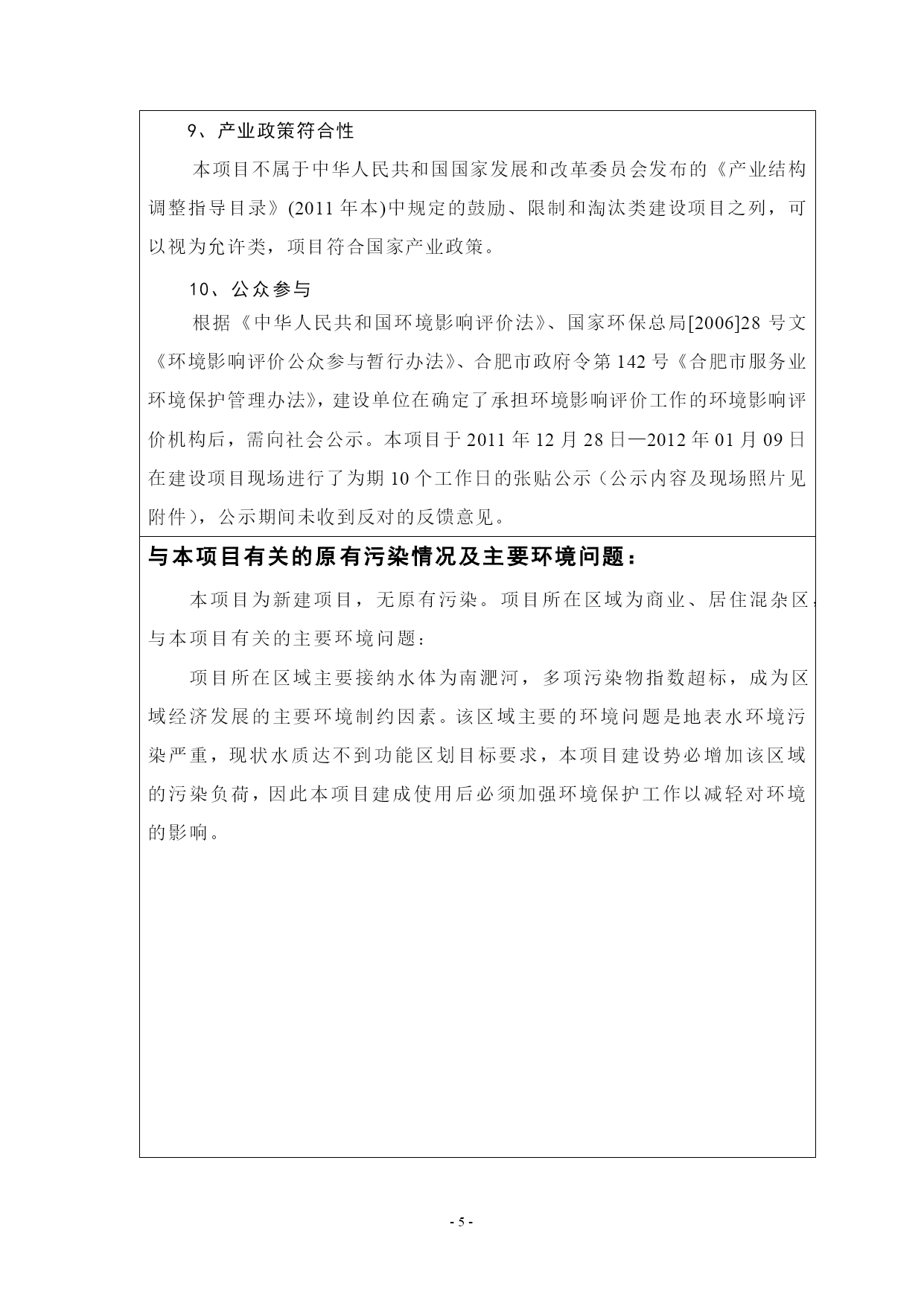 9、产业政策符合性

本项目不属于中华人民共和国国家发展和改革委员会发布的《产业结构调整指导目录》(2011 年本)中规定的鼓励、限制和淘汰类建设项目之列，可以视为允许类，项目符合国家产业政策。

10、公众参与

根据《中华人民共和国环境影响评价法》、国家环保总局[2006]28 号文《环境影响评价公众参与暂行办法》、合肥市政府令第 142 号《合肥市服务业环境保护管理办法》，建设单位在确定了承担环境影响评价工作的环境影响评价机构后，需向社会公示。本项目于 2011 年 12 月 28 日—2012 年 01 月 09 日在建设项目现场进行了为期 10 个工作日的张贴公示（公示内容及现场照片见附件），公示期间未收到反对的反馈意见。

与本项目有关的原有污染情况及主要环境问题：

本项目为新建项目，无原有污染。项目所在区域为商业、居住混杂区，与本项目有关的主要环境问题：

项目所在区域主要接纳水体为南淝河，多项污染物指数超标，成为区域经济发展的主要环境制约因素。该区域主要的环境问题是地表水环境污染严重，现状水质达不到功能区划目标要求，本项目建设势必增加该区域的污染负荷，因此本项目建成使用后必须加强环境保护工作以减轻对环境的影响。

- 5 -